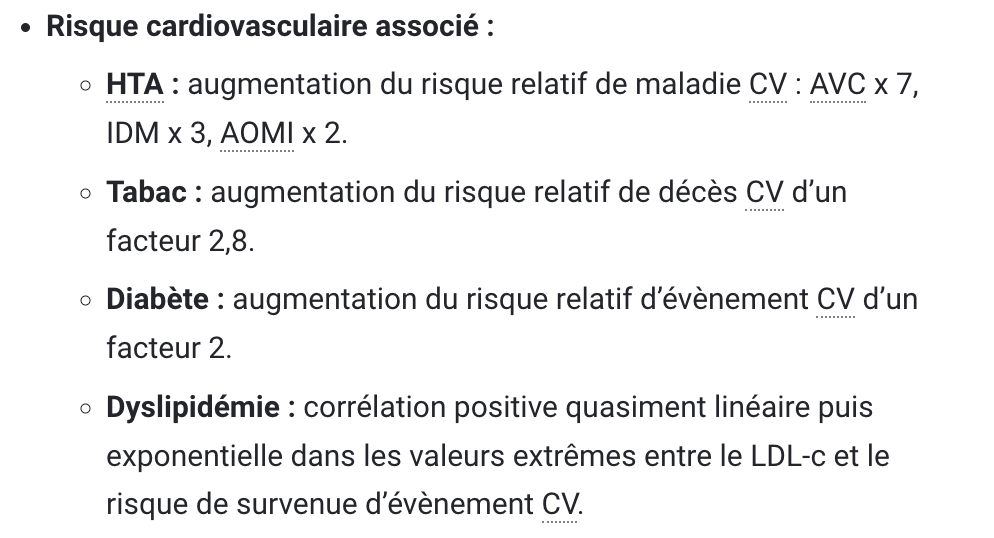 • Risque cardiovasculaire associé :

◦ HTA : augmentation du risque relatif de maladie CV : AVC x 7, IDM x 3, AOMI x 2.

◦ Tabac : augmentation du risque relatif de décès CV d'un facteur 2,8.

◦ Diabète : augmentation du risque relatif d'évènement CV d'un facteur 2.

◦ Dyslipidémie : corrélation positive quasiment linéaire puis exponentielle dans les valeurs extrêmes entre le LDL-c et le risque de survenue d'évènement CV.